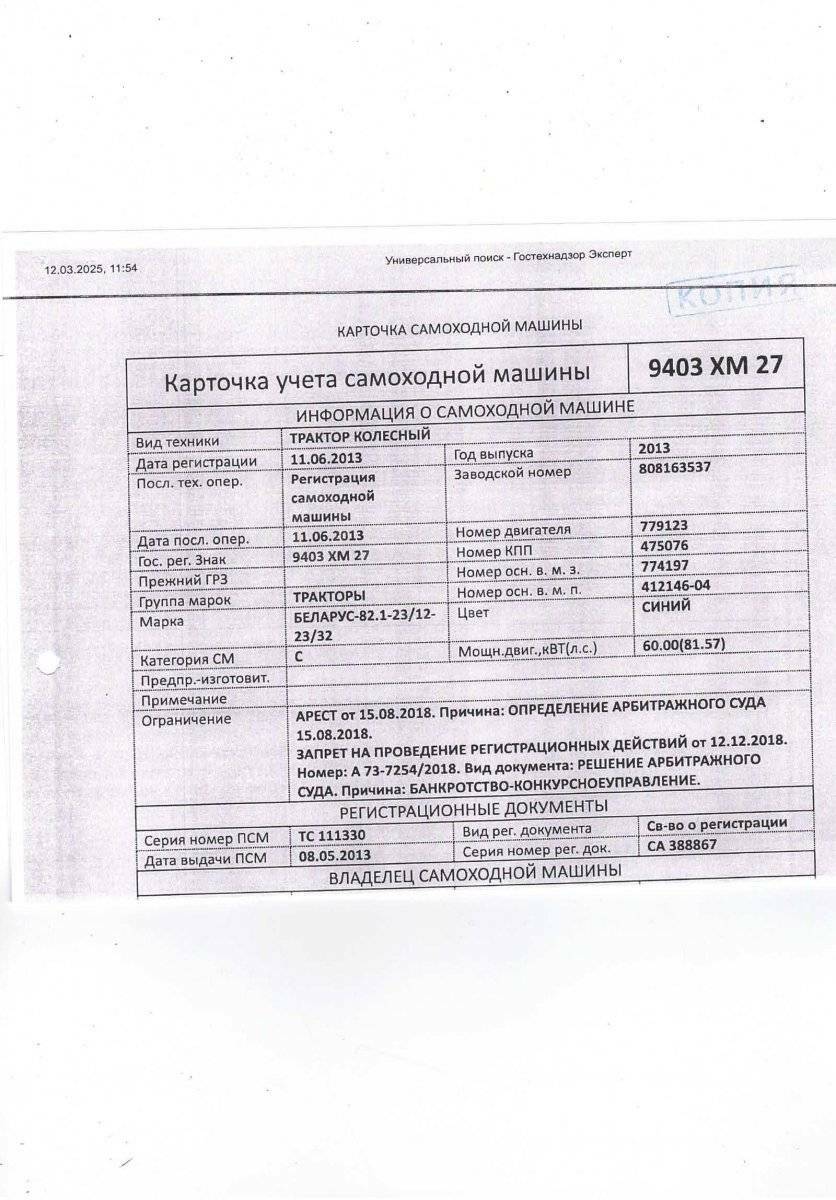 12.03.2025, 11:54

Универсальный поиск - Гостехнадзор Эксперт

КОПИЯ

КАРТОЧКА САМОХОДНОЙ МАШИНЫ

| Карточка учета самоходной машины | | | 9403 ХМ 27 |
|---|---|---|---|
| ИНФОРМАЦИЯ О САМОХОДНОЙ МАШИНЕ | | | |
| Вид техники | ТРАКТОР КОЛЕСНЫЙ | | |
| Дата регистрации | 11.06.2013 | Год выпуска | 2013 |
| Посл. тех. опер. | Регистрация самоходной машины | Заводской номер | 808163537 |
| Дата посл. опер. | 11.06.2013 | Номер двигателя | 779123 |
| Гос. рег. Знак | 9403 ХМ 27 | Номер КПП | 475076 |
| Прежний ГРЗ | | Номер осн. в. м. з. | 774197 |
| Группа марок | ТРАКТОРЫ | Номер осн. в. м. п. | 412146-04 |
| Марка | БЕЛАРУС-82.1-23/12-23/32 | Цвет | СИНИЙ |
| Категория СМ | С | Мощн.двиг.,кВТ(л.с.) | 60.00(81.57) |
| Предпр.-изготовит. | | | |
| Примечание | | | |
| Ограничение | АРЕСТ от 15.08.2018. Причина: ОПРЕДЕЛЕНИЕ АРБИТРАЖНОГО СУДА 15.08.2018. ЗАПРЕТ НА ПРОВЕДЕНИЕ РЕГИСТРАЦИОННЫХ ДЕЙСТВИЙ от 12.12.2018. Номер: А 73-7254/2018. Вид документа: РЕШЕНИЕ АРБИТРАЖНОГО СУДА. Причина: БАНКРОТСТВО-КОНКУРСНОЕУПРАВЛЕНИЕ. | | |
| РЕГИСТРАЦИОННЫЕ ДОКУМЕНТЫ | | | |
| Серия номер ПСМ | ТС 111330 | Вид рег. документа | Св-во о регистрации |
| Дата выдачи ПСМ | 08.05.2013 | Серия номер рег. док. | СА 388867 |
| ВЛАДЕЛЕЦ САМОХОДНОЙ МАШИНЫ | | | |